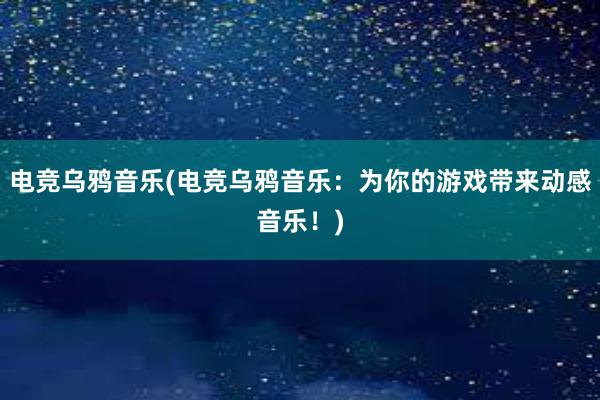 电竞乌鸦音乐(电竞乌鸦音乐：为你的游戏带来动感音乐！)